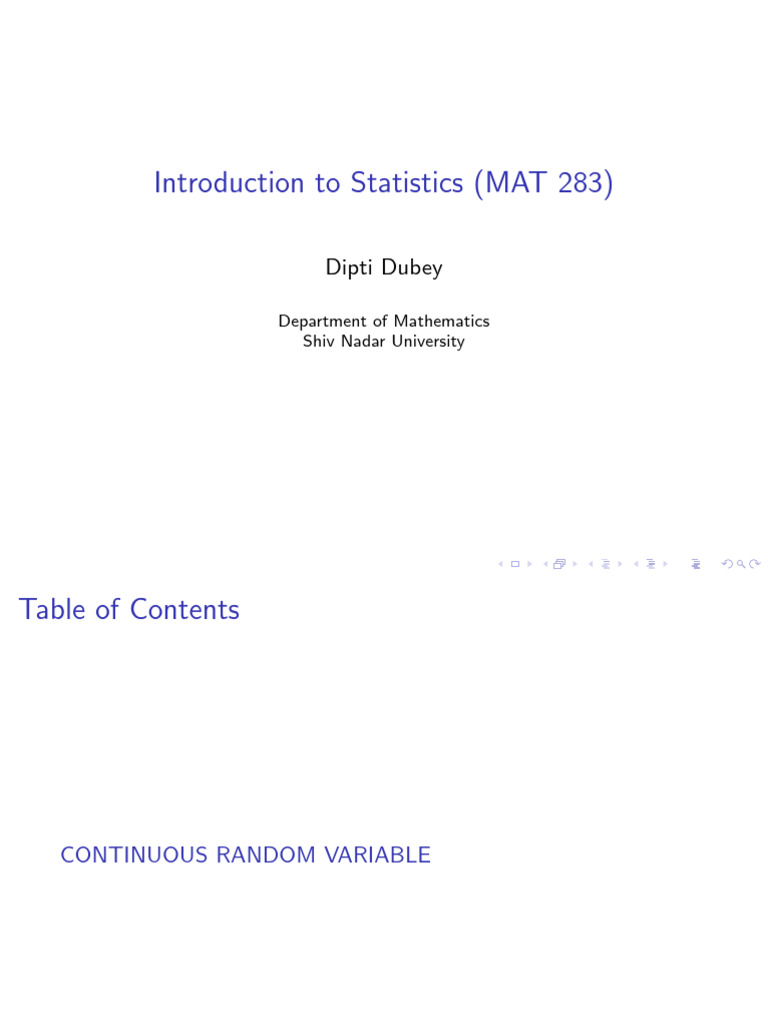 Introduction to Statistics (MAT 283)

Dipti Dubey

Department of Mathematics
Shiv Nadar University

Table of Contents

CONTINUOUS RANDOM VARIABLE